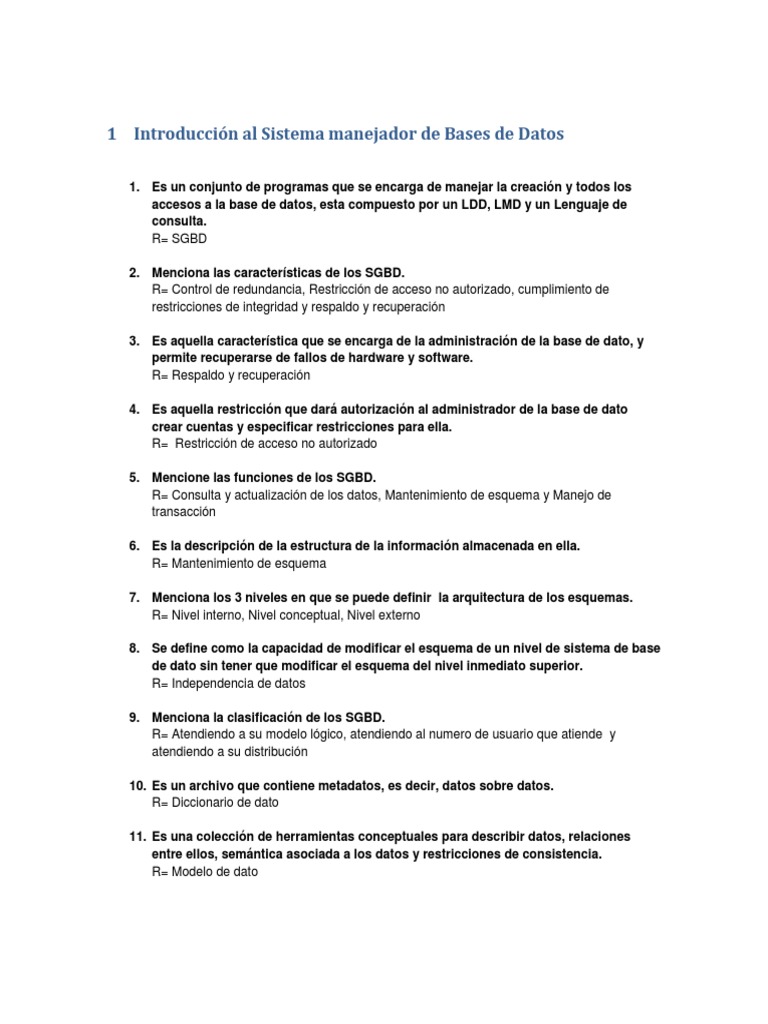 1 Introducción al Sistema manejador de Bases de Datos

1. Es un conjunto de programas que se encarga de manejar la creación y todos los accesos a la base de datos, esta compuesto por un LDD, LMD y un Lenguaje de consulta.
R= SGBD

2. Menciona las características de los SGBD.
R= Control de redundancia, Restricción de acceso no autorizado, cumplimiento de restricciones de integridad y respaldo y recuperación

3. Es aquella característica que se encarga de la administración de la base de dato, y permite recuperarse de fallos de hardware y software.
R= Respaldo y recuperación

4. Es aquella restricción que dará autorización al administrador de la base de dato crear cuentas y especificar restricciones para ella.
R= Restricción de acceso no autorizado

5. Mencione las funciones de los SGBD.
R= Consulta y actualización de los datos, Mantenimiento de esquema y Manejo de transacción

6. Es la descripción de la estructura de la información almacenada en ella.
R= Mantenimiento de esquema

7. Menciona los 3 niveles en que se puede definir la arquitectura de los esquemas.
R= Nivel interno, Nivel conceptual, Nivel externo

8. Se define como la capacidad de modificar el esquema de un nivel de sistema de base de dato sin tener que modificar el esquema del nivel inmediato superior.
R= Independencia de datos

9. Menciona la clasificación de los SGBD.
R= Atendiendo a su modelo lógico, atendiendo al numero de usuario que atiende y atendiendo a su distribución

10. Es un archivo que contiene metadatos, es decir, datos sobre datos.
R= Diccionario de dato

11. Es una colección de herramientas conceptuales para describir datos, relaciones entre ellos, semántica asociada a los datos y restricciones de consistencia.
R= Modelo de dato